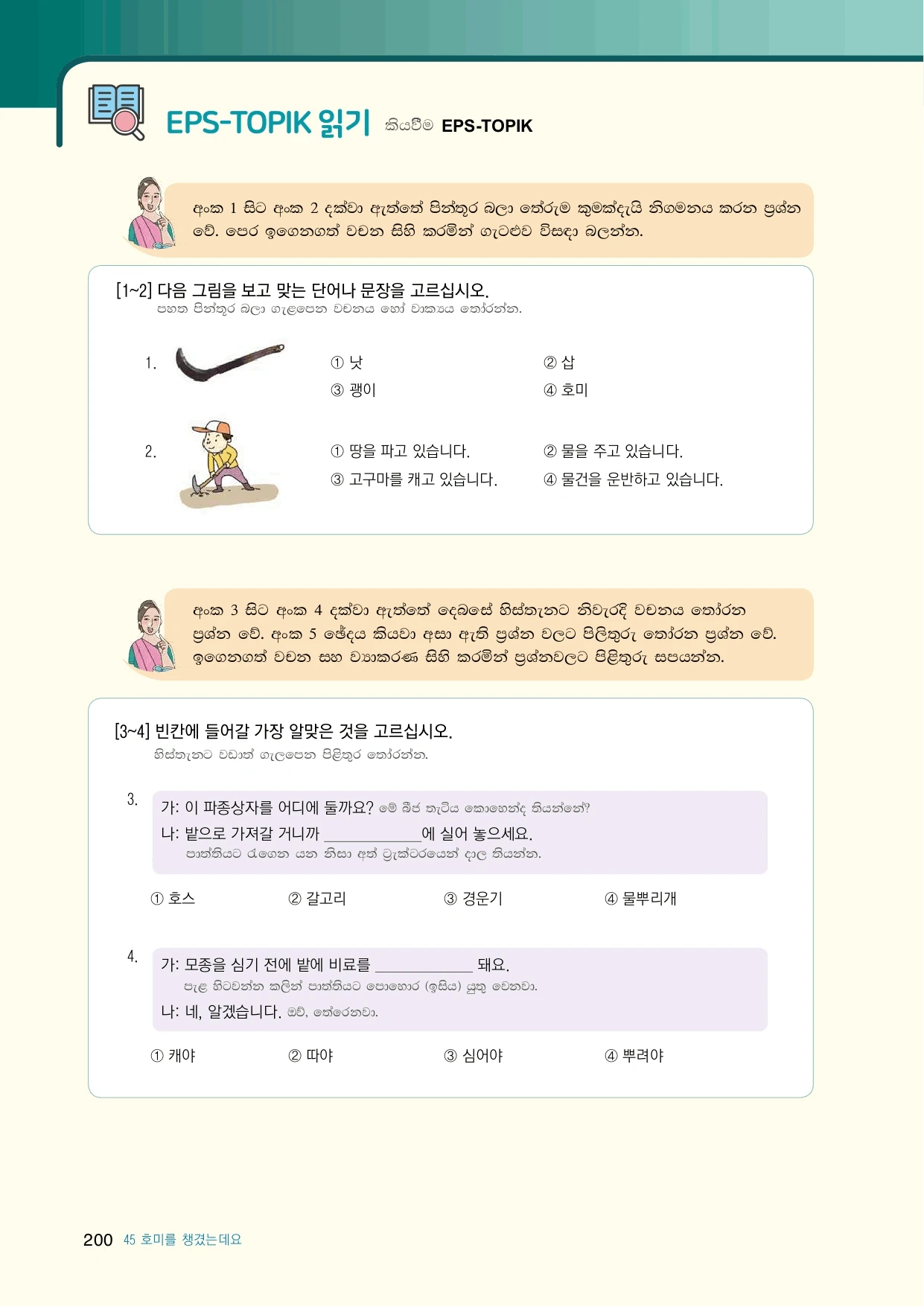 EPS-TOPIK 읽기 කියවීම EPS-TOPIK

අංක 1 සිට අංක 2 දක්වා ඇත්තේ පින්තූර බලා තේරුම කුමක්දැයි නිගමනය කරන ප්‍රශ්න වේ. පෙර ඉගෙනගත් වචන සිහි කරමින් ගැටළුව විසඳා බලන්න.

[1~2] 다음 그림을 보고 맞는 단어나 문장을 고르십시오.
පහත පින්තූර බලා ගැළපෙන වචනය හෝ වාක්‍යය තෝරන්න.

1.
① 낫
② 삽
③ 괭이
④ 호미

2.
① 땅을 파고 있습니다.
② 물을 주고 있습니다.
③ 고구마를 캐고 있습니다.
④ 물건을 운반하고 있습니다.

අංක 3 සිට අංක 4 දක්වා ඇත්තේ දෙබසේ හිස්තැනට නිවැරදි වචනය තෝරන ප්‍රශ්න වේ. අංක 5 ඡේදය කියවා අසා ඇති ප්‍රශ්න වලට පිළිතුරු තෝරන ප්‍රශ්න වේ. ඉගෙනගත් වචන සහ ව්‍යාකරණ සිහි කරමින් ප්‍රශ්නවලට පිළිතුරු සපයන්න.

[3~4] 빈칸에 들어갈 가장 알맞은 것을 고르십시오.
හිස්තැනට වඩාත් ගැලපෙන පිළිතුර තෝරන්න.

3.
가: 이 파종상자를 어디에 둘까요? මේ බීජ තැටිය කොහෙන්ද තියන්නේ?
나: 밭으로 가져갈 거니까 ____________에 실어 놓으세요.
පාත්තියට රැගෙන යන නිසා අත් ට්‍රැක්ටරයෙන් දාල තියන්න.

① 호스
② 갈고리
③ 경운기
④ 물뿌리개

4.
가: 모종을 심기 전에 밭에 비료를 ____________ 돼요.
පැළ හිටවන්න කලින් පාත්තියට පොහොර (ඉසිය) යුතු වෙනවා.
나: 네, 알겠습니다. ඔව්, තේරෙනවා.

① 캐야
② 따야
③ 심어야
④ 뿌려야

200 45 호미를 챙겼는데요